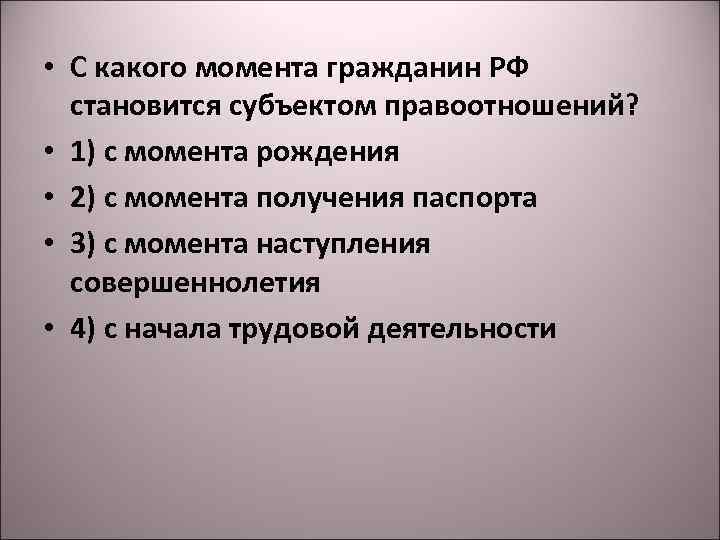 • С какого момента гражданин РФ становится субъектом правоотношений?
• 1) с момента рождения
• 2) с момента получения паспорта
• 3) с момента наступления совершеннолетия
• 4) с начала трудовой деятельности